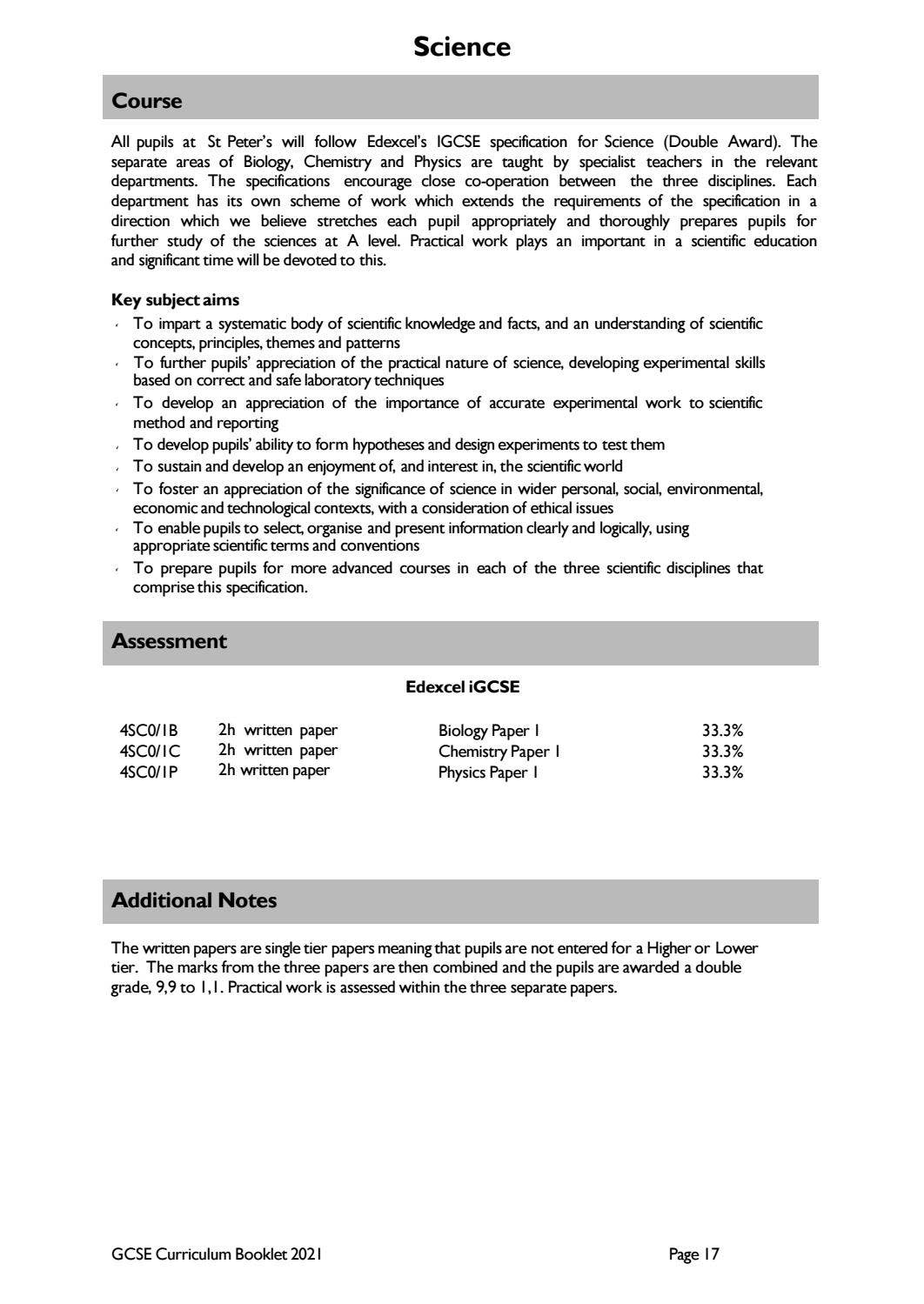 Science

Course

All pupils at St Peter's will follow Edexcel's IGCSE specification for Science (Double Award). The separate areas of Biology, Chemistry and Physics are taught by specialist teachers in the relevant departments. The specifications encourage close co-operation between the three disciplines. Each department has its own scheme of work which extends the requirements of the specification in a direction which we believe stretches each pupil appropriately and thoroughly prepares pupils for further study of the sciences at A level. Practical work plays an important in a scientific education and significant time will be devoted to this.

Key subject aims

- To impart a systematic body of scientific knowledge and facts, and an understanding of scientific concepts, principles, themes and patterns
- To further pupils' appreciation of the practical nature of science, developing experimental skills based on correct and safe laboratory techniques
- To develop an appreciation of the importance of accurate experimental work to scientific method and reporting
- To develop pupils' ability to form hypotheses and design experiments to test them
- To sustain and develop an enjoyment of, and interest in, the scientific world
- To foster an appreciation of the significance of science in wider personal, social, environmental, economic and technological contexts, with a consideration of ethical issues
- To enable pupils to select, organise and present information clearly and logically, using appropriate scientific terms and conventions
- To prepare pupils for more advanced courses in each of the three scientific disciplines that comprise this specification.

Assessment

Edexcel iGCSE

| 4SC0/1B | 2h written paper | Biology Paper 1 | 33.3% |
|---|---|---|---|
| 4SC0/1C | 2h written paper | Chemistry Paper 1 | 33.3% |
| 4SC0/1P | 2h written paper | Physics Paper 1 | 33.3% |

Additional Notes

The written papers are single tier papers meaning that pupils are not entered for a Higher or Lower tier. The marks from the three papers are then combined and the pupils are awarded a double grade, 9,9 to 1,1. Practical work is assessed within the three separate papers.

GCSE Curriculum Booklet 2021

Page 17